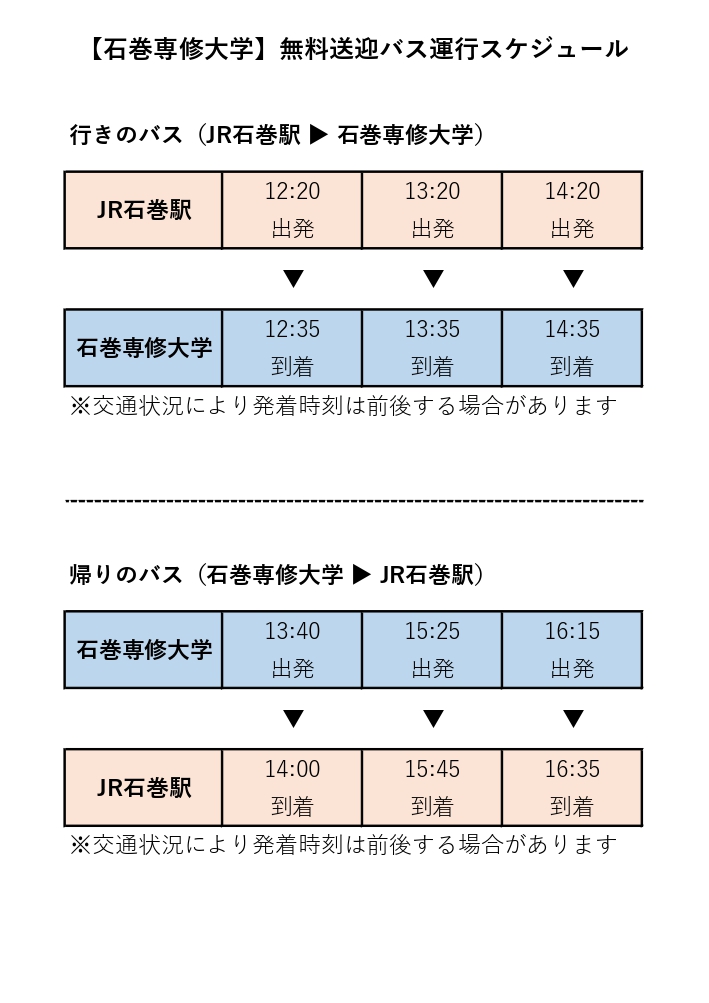 【石巻専修大学】無料送迎バス運行スケジュール

行きのバス（JR石巻駅 ▶ 石巻専修大学）

| JR石巻駅 | 12:20 出発 | 13:20 出発 | 14:20 出発 |
|---|---|---|---|
| | ▼ | ▼ | ▼ |
| 石巻専修大学 | 12:35 到着 | 13:35 到着 | 14:35 到着 |

※交通状況により発着時刻は前後する場合があります

帰りのバス（石巻専修大学 ▶ JR石巻駅）

| 石巻専修大学 | 13:40 出発 | 15:25 出発 | 16:15 出発 |
|---|---|---|---|
| | ▼ | ▼ | ▼ |
| JR石巻駅 | 14:00 到着 | 15:45 到着 | 16:35 到着 |

※交通状況により発着時刻は前後する場合があります